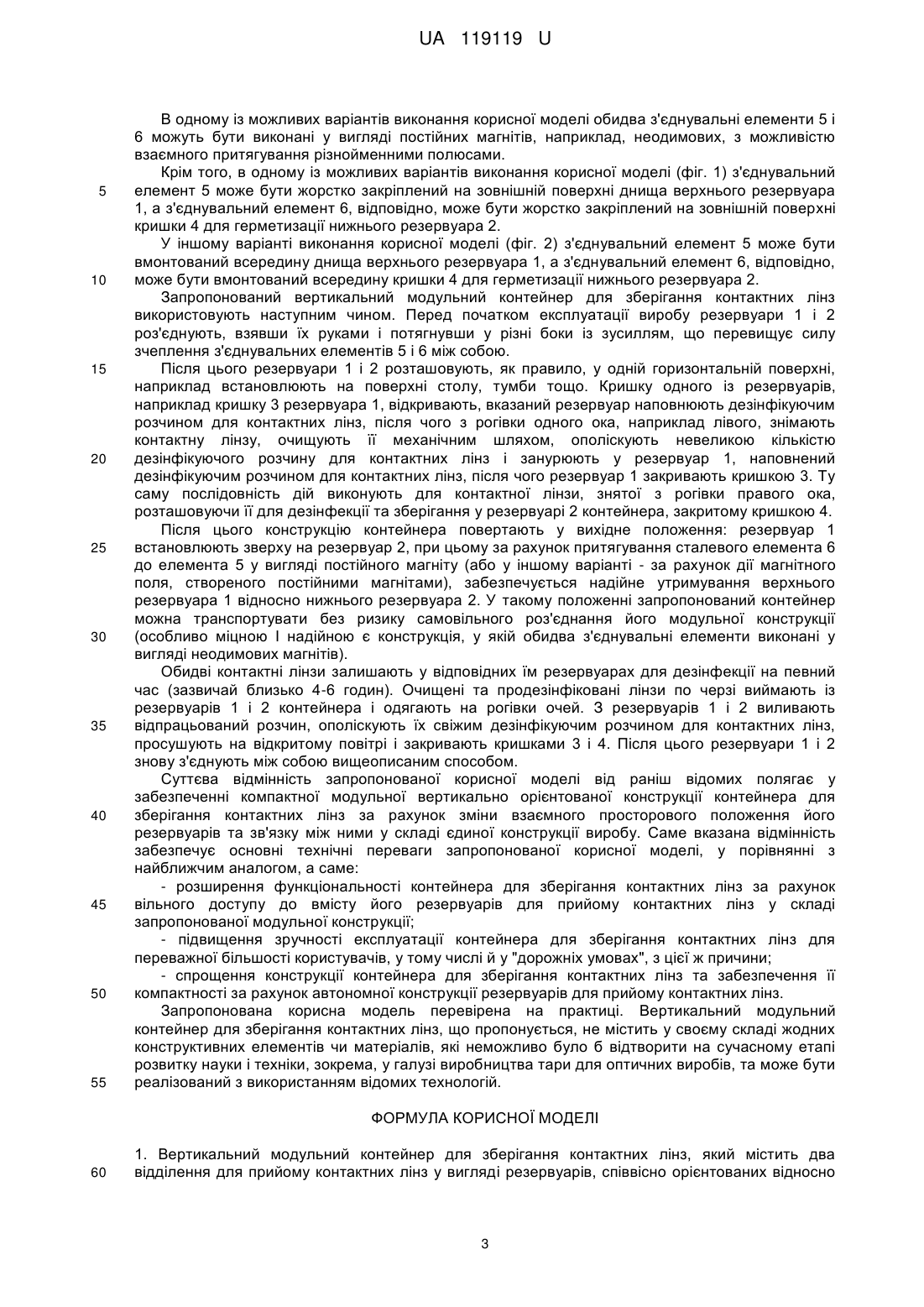 UA 119119 U

В одному із можливих варіантів виконання корисної моделі обидва з'єднувальні елементи 5 і 6 можуть бути виконані у вигляді постійних магнітів, наприклад, неодимових, з можливістю взаємного притягування різнойменними полюсами.

Крім того, в одному із можливих варіантів виконання корисної моделі (фіг. 1) з'єднувальний
5 елемент 5 може бути жорстко закріплений на зовнішній поверхні днища верхнього резервуара 1, а з'єднувальний елемент 6, відповідно, може бути жорстко закріплений на зовнішній поверхні кришки 4 для герметизації нижнього резервуара 2.

У іншому варіанті виконання корисної моделі (фіг. 2) з'єднувальний елемент 5 може бути вмонтований всередину днища верхнього резервуара 1, а з'єднувальний елемент 6, відповідно,
10 може бути вмонтований всередину кришки 4 для герметизації нижнього резервуара 2.

Запропонований вертикальний модульний контейнер для зберігання контактних лінз використовують наступним чином. Перед початком експлуатації виробу резервуари 1 і 2 роз'єднують, взявши їх руками і потягнувши у різні боки із зусиллям, що перевищує силу зчеплення з'єднувальних елементів 5 і 6 між собою.

15 Після цього резервуари 1 і 2 розташовують, як правило, у одній горизонтальній поверхні, наприклад встановлюють на поверхні столу, тумби тощо. Кришку одного із резервуарів, наприклад кришку 3 резервуара 1, відкривають, вказаний резервуар наповнюють дезінфікуючим розчином для контактних лінз, після чого з рогівки одного ока, наприклад лівого, знімають контактну лінзу, очищують її механічним шляхом, ополіскують невеликою кількістю
20 дезінфікуючого розчину для контактних лінз і занурюють у резервуар 1, наповнений дезінфікуючим розчином для контактних лінз, після чого резервуар 1 закривають кришкою 3. Ту саму послідовність дій виконують для контактної лінзи, знятої з рогівки правого ока, розташовуючи її для дезінфекції та зберігання у резервуарі 2 контейнера, закритому кришкою 4.

Після цього конструкцію контейнера повертають у вихідне положення: резервуар 1
25 встановлюють зверху на резервуар 2, при цьому за рахунок притягування сталевого елемента 6 до елемента 5 у вигляді постійного магніту (або у іншому варіанті - за рахунок дії магнітного поля, створеного постійними магнітами), забезпечується надійне утримування верхнього резервуара 1 відносно нижнього резервуара 2. У такому положенні запропонований контейнер можна транспортувати без ризику самовільного роз'єднання його модульної конструкції
30 (особливо міцною І надійною є конструкція, у якій обидва з'єднувальні елементи виконані у вигляді неодимових магнітів).

Обидві контактні лінзи залишають у відповідних їм резервуарах для дезінфекції на певний час (зазвичай близько 4-6 годин). Очищені та продезінфіковані лінзи по черзі виймають із резервуарів 1 і 2 контейнера і одягають на рогівки очей. З резервуарів 1 і 2 виливають
35 відпрацьований розчин, ополіскують їх свіжим дезінфікуючим розчином для контактних лінз, просушують на відкритому повітрі і закривають кришками 3 і 4. Після цього резервуари 1 і 2 знову з'єднують між собою вищеописаним способом.

Суттєва відмінність запропонованої корисної моделі від раніш відомих полягає у забезпеченні компактної модульної вертикально орієнтованої конструкції контейнера для
40 зберігання контактних лінз за рахунок зміни взаємного просторового положення його резервуарів та зв'язку між ними у складі єдиної конструкції виробу. Саме вказана відмінність забезпечує основні технічні переваги запропонованої корисної моделі, у порівнянні з найближчим аналогом, а саме:

- розширення функціональності контейнера для зберігання контактних лінз за рахунок
45 вільного доступу до вмісту його резервуарів для прийому контактних лінз у складі запропонованої модульної конструкції;

- підвищення зручності експлуатації контейнера для зберігання контактних лінз для переважної більшості користувачів, у тому числі й у "дорожніх умовах", з цієї ж причини;

- спрощення конструкції контейнера для зберігання контактних лінз та забезпечення її
50 компактності за рахунок автономної конструкції резервуарів для прийому контактних лінз.

Запропонована корисна модель перевірена на практиці. Вертикальний модульний контейнер для зберігання контактних лінз, що пропонується, не містить у своєму складі жодних конструктивних елементів чи матеріалів, які неможливо було б відтворити на сучасному етапі розвитку науки і техніки, зокрема, у галузі виробництва тари для оптичних виробів, та може бути
55 реалізований з використанням відомих технологій.

ФОРМУЛА КОРИСНОЇ МОДЕЛІ

1. Вертикальний модульний контейнер для зберігання контактних лінз, який містить два
60 відділення для прийому контактних лінз у вигляді резервуарів, співвісно орієнтованих відносно

3